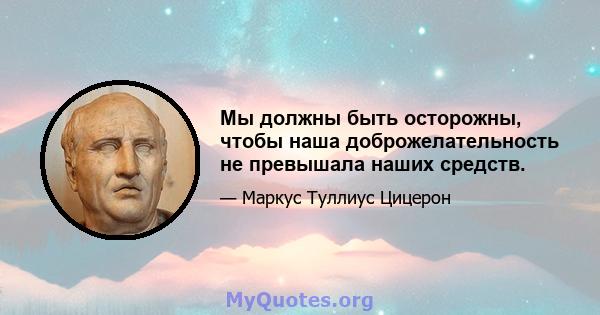 Мы должны быть осторожны, чтобы наша доброжелательность не превышала наших средств.

— Маркус Туллиус Цицерон

MyQuotes.org